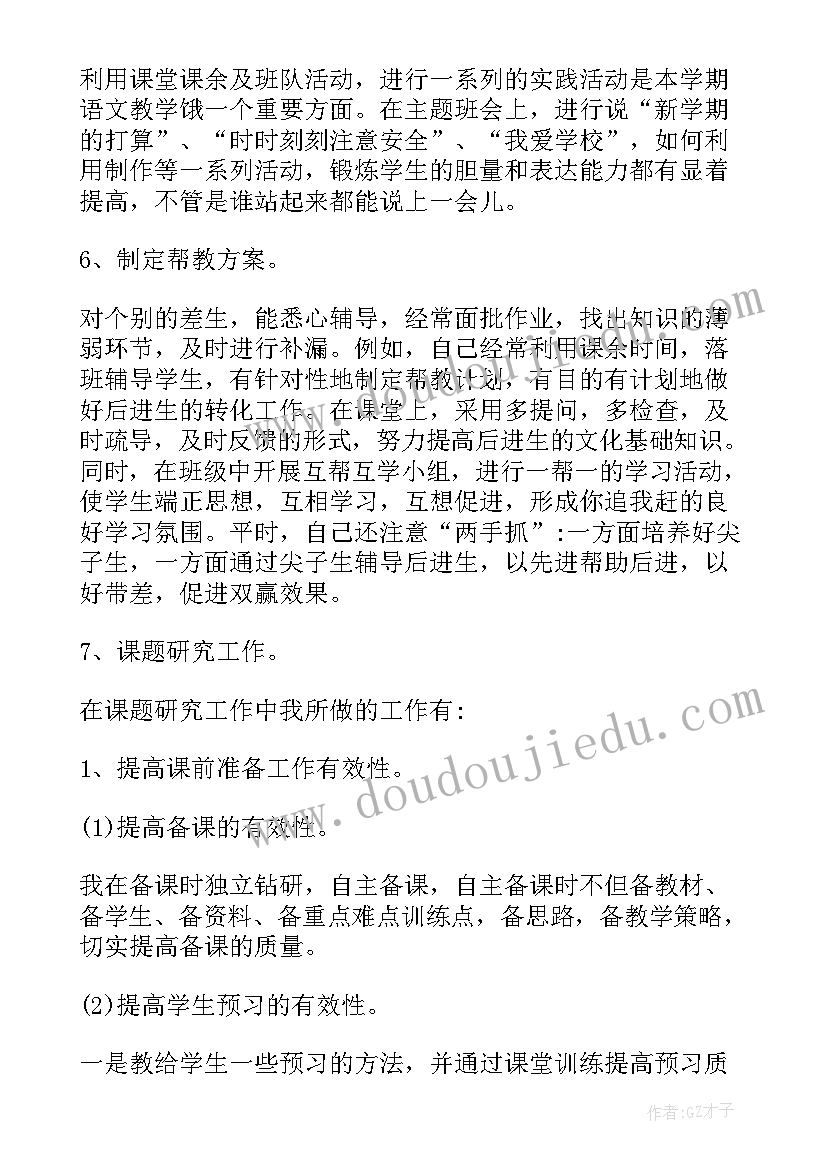 利用课堂课余及班队活动，进行一系列的实践活动是本学期语文教学饿一个重要方面。在主题班会上，进行说“新学期的打算”、“时时刻刻注意安全”、“我爱学校”，如何利用制作等一系列活动，锻炼学生的胆量和表达能力都有显着提高，不管是谁站起来都能说上一会儿。

6、制定帮教方案。

对个别的差生，能悉心辅导，经常面批作业，找出知识的薄弱环节，及时进行补漏。例如，自己经常利用课余时间，落班辅导学生，有针对性地制定帮教计划，有目的有计划地做好后进生的转化工作。在课堂上，采用多提问，多检查，及时疏导，及时反馈的形式，努力提高后进生的文化基础知识。同时，在班级中开展互帮互学小组，进行一帮一的学习活动，使学生端正思想，互相学习，互想促进，形成你追我赶的良好学习氛围。平时，自己还注意“两手抓”:一方面培养好尖子生，一方面通过尖子生辅导后进生，以先进帮助后进，以好带差，促进双赢效果。

7、课题研究工作。

在课题研究工作中我所做的工作有:

1、提高课前准备工作有效性。

(1)提高备课的有效性。

我在备课时独立钻研，自主备课，自主备课时不但备教材、备学生、备资料、备重点难点训练点，备思路，备教学策略，切实提高备课的质量。

(2)提高学生预习的有效性。

一是教给学生一些预习的方法，并通过课堂训练提高预习质

www.doudoujiedu.com

作者:GZ才子